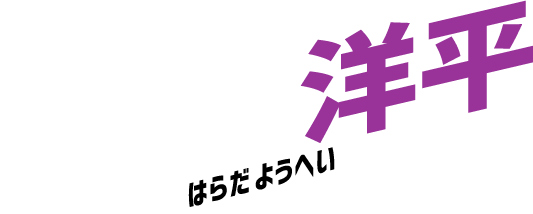 洋平

はらだ ようへい